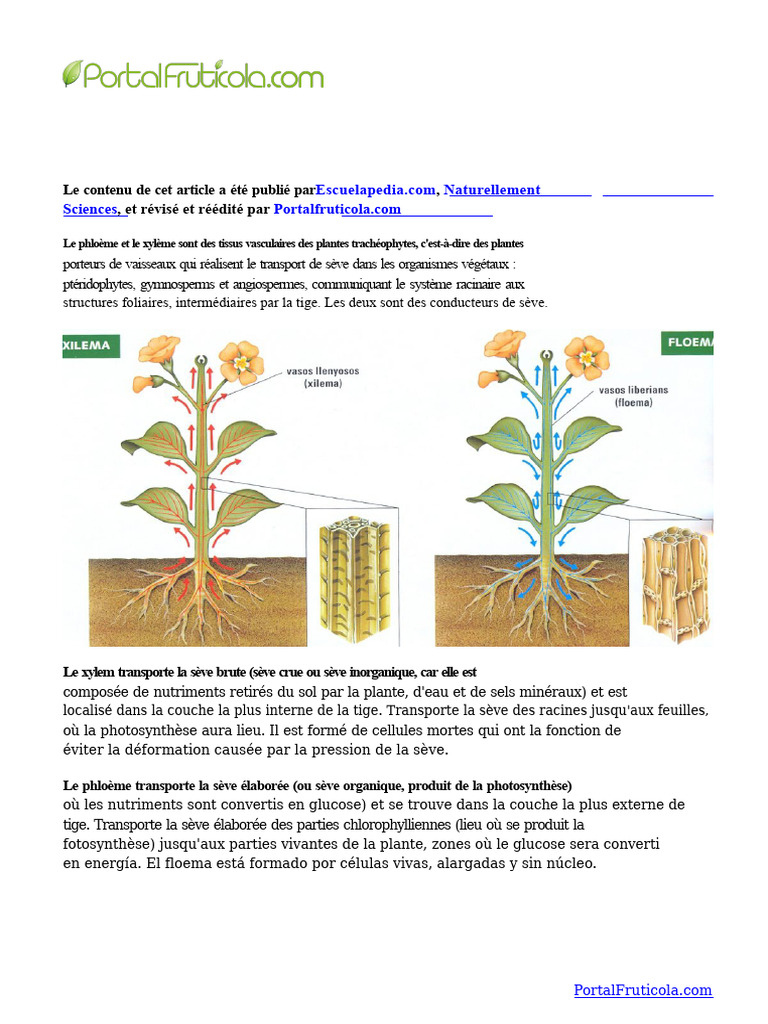 PortalFruticola.com

Le contenu de cet article a été publié parEscuelapedia.com, Naturellement Sciences, et révisé et réédité par Portalfruticola.com

Le phloème et le xylème sont des tissus vasculaires des plantes trachéophytes, c'est-à-dire des plantes porteurs de vaisseaux qui réalisent le transport de sève dans les organismes végétaux : ptéridophytes, gymnosperms et angiospermes, communiquant le système racinaire aux structures foliaires, intermédiaires par la tige. Les deux sont des conducteurs de sève.

XILEMA

vasos llenyosos (xilema)

FLOEMA

vasos liberians (floema)

Le xylem transporte la sève brute (sève crue ou sève inorganique, car elle est composée de nutriments retirés du sol par la plante, d'eau et de sels minéraux) et est localisé dans la couche la plus interne de la tige. Transporte la sève des racines jusqu'aux feuilles, où la photosynthèse aura lieu. Il est formé de cellules mortes qui ont la fonction de éviter la déformation causée par la pression de la sève.

Le phloème transporte la sève élaborée (ou sève organique, produit de la photosynthèse) où les nutriments sont convertis en glucose) et se trouve dans la couche la plus externe de tige. Transporte la sève élaborée des parties chlorophylliennes (lieu où se produit la fotosynthèse) jusqu'aux parties vivantes de la plante, zones où le glucose sera converti en energía. El floema está formado por células vivas, alargadas y sin núcleo.

PortalFruticola.com